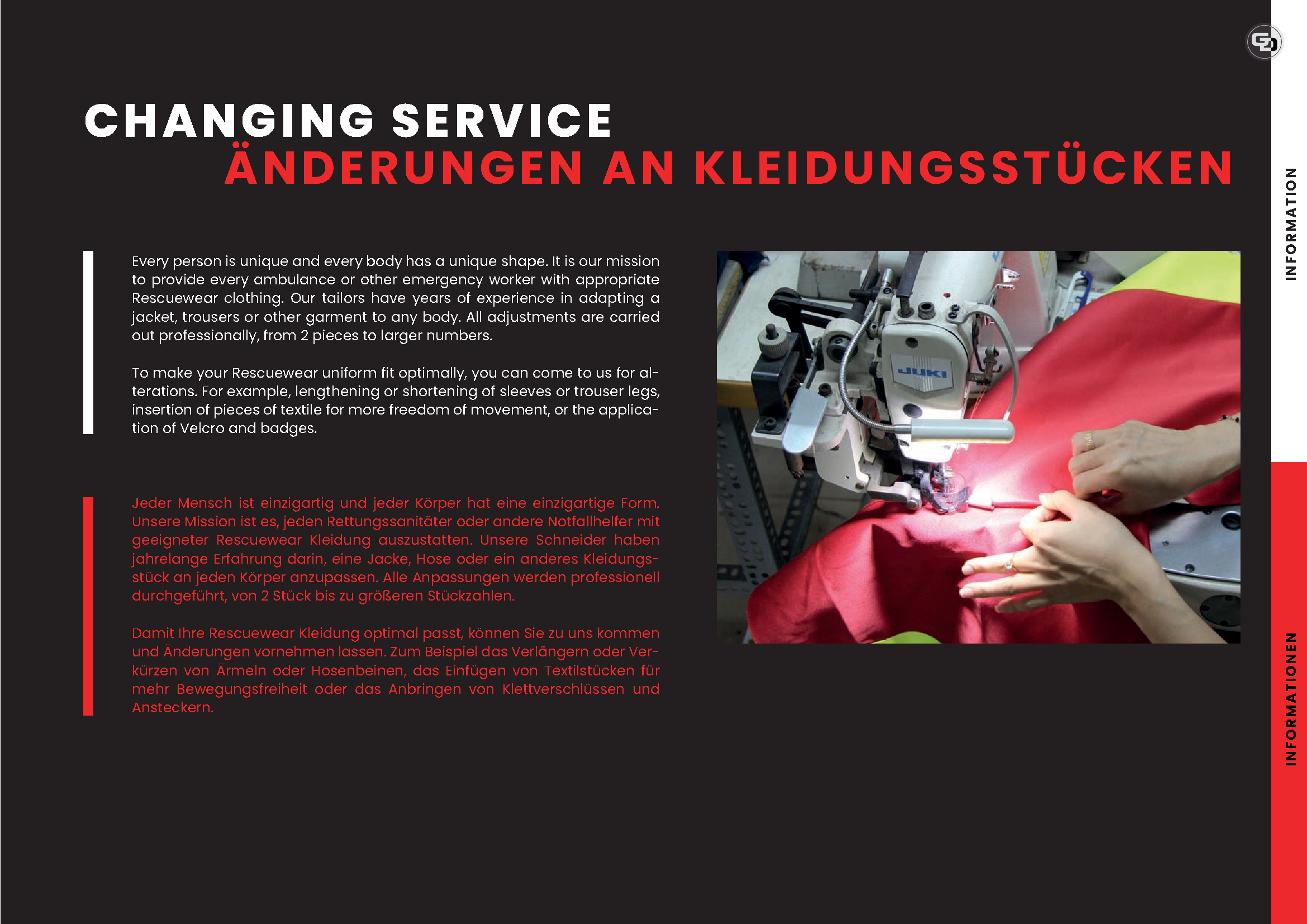 CHANGING SERVICE
ÄNDERUNGEN AN KLEIDUNGSSTÜCKEN

Every person is unique and every body has a unique shape. It is our mission to provide every ambulance or other emergency worker with appropriate Rescuewear clothing. Our tailors have years of experience in adapting a jacket, trousers or other garment to any body. All adjustments are carried out professionally, from 2 pieces to larger numbers.

To make your Rescuewear uniform fit optimally, you can come to us for alterations. For example, lengthening or shortening of sleeves or trouser legs, insertion of pieces of textile for more freedom of movement, or the application of Velcro and badges.

Jeder Mensch ist einzigartig und jeder Körper hat eine einzigartige Form. Unsere Mission ist es, jeden Rettungssanitäter oder andere Notfallhelfer mit geeigneter Rescuewear Kleidung auszustatten. Unsere Schneider haben jahrelange Erfahrung darin, eine Jacke, Hose oder ein anderes Kleidungsstück an jeden Körper anzupassen. Alle Anpassungen werden professionell durchgeführt, von 2 Stück bis zu größeren Stückzahlen.

Damit Ihre Rescuewear Kleidung optimal passt, können Sie zu uns kommen und Änderungen vornehmen lassen. Zum Beispiel das Verlängern oder Verkürzen von Ärmeln oder Hosenbeinen, das Einfügen von Textilstücken für mehr Bewegungsfreiheit oder das Anbringen von Klettverschlüssen und Ansteckern.

JUKI

INFORMATION

INFORMATIONEN